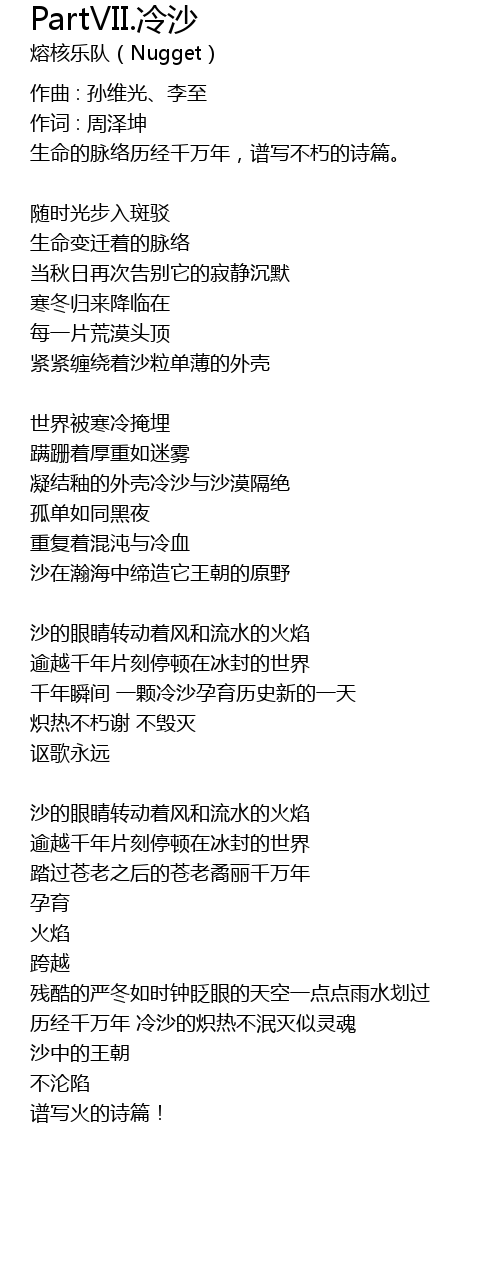 PartVII.冷沙
熔核乐队（Nugget）

作曲 : 孙维光、李至
作词 : 周泽坤
生命的脉络历经千万年，谱写不朽的诗篇。

随时光步入斑驳
生命变迁着的脉络
当秋日再次告别它的寂静沉默
寒冬归来降临在
每一片荒漠头顶
紧紧缠绕着沙粒单薄的外壳

世界被寒冷掩埋
蹒跚着厚重如迷雾
凝结釉的外壳冷沙与沙漠隔绝
孤单如同黑夜
重复着混沌与冷血
沙在瀚海中缔造它王朝的原野

沙的眼睛转动着风和流水的火焰
逾越千年片刻停顿在冰封的世界
千年瞬间 一颗冷沙孕育历史新的一天
炽热不朽谢 不毁灭
讴歌永远

沙的眼睛转动着风和流水的火焰
逾越千年片刻停顿在冰封的世界
踏过苍老之后的苍老矞丽千万年
孕育
火焰
跨越
残酷的严冬如时钟眨眼的天空一点点雨水划过
历经千万年 冷沙的炽热不泯灭似灵魂
沙中的王朝
不沦陷
谱写火的诗篇！